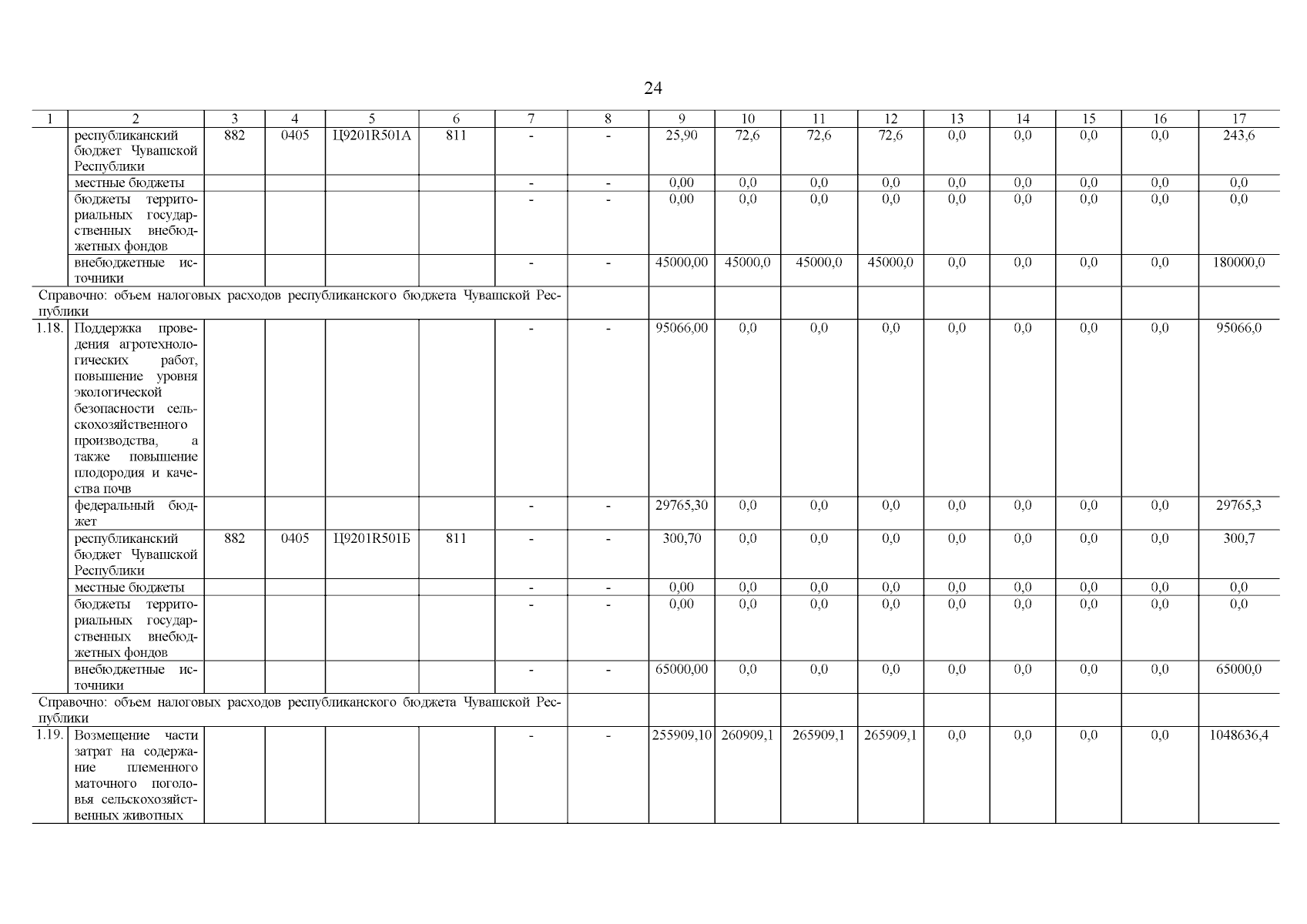 24

| 1 | 2 | 3 | 4 | 5 | 6 | 7 | 8 | 9 | 10 | 11 | 12 | 13 | 14 | 15 | 16 | 17 |
|---|---|---|---|---|---|---|---|---|---|---|---|---|---|---|---|---|
| | республиканский бюджет Чувашской Республики | 882 | 0405 | Ц9201R501А | 811 | - | - | 25,90 | 72,6 | 72,6 | 72,6 | 0,0 | 0,0 | 0,0 | 0,0 | 243,6 |
| | местные бюджеты | | | | | - | - | 0,00 | 0,0 | 0,0 | 0,0 | 0,0 | 0,0 | 0,0 | 0,0 | 0,0 |
| | бюджеты территориальных государственных внебюджетных фондов | | | | | - | - | 0,00 | 0,0 | 0,0 | 0,0 | 0,0 | 0,0 | 0,0 | 0,0 | 0,0 |
| | внебюджетные источники | | | | | - | - | 45000,00 | 45000,0 | 45000,0 | 45000,0 | 0,0 | 0,0 | 0,0 | 0,0 | 180000,0 |
| Справочно: объем налоговых расходов республиканского бюджета Чувашской Республики | | | | | | | | | | | | | | | | |
| 1.18. | Поддержка проведения агротехнологических работ, повышение уровня экологической безопасности сельскохозяйственного производства, а также повышение плодородия и качества почв | | | | | - | - | 95066,00 | 0,0 | 0,0 | 0,0 | 0,0 | 0,0 | 0,0 | 0,0 | 95066,0 |
| | федеральный бюджет | | | | | - | - | 29765,30 | 0,0 | 0,0 | 0,0 | 0,0 | 0,0 | 0,0 | 0,0 | 29765,3 |
| | республиканский бюджет Чувашской Республики | 882 | 0405 | Ц9201R501Б | 811 | - | - | 300,70 | 0,0 | 0,0 | 0,0 | 0,0 | 0,0 | 0,0 | 0,0 | 300,7 |
| | местные бюджеты | | | | | - | - | 0,00 | 0,0 | 0,0 | 0,0 | 0,0 | 0,0 | 0,0 | 0,0 | 0,0 |
| | бюджеты территориальных государственных внебюджетных фондов | | | | | - | - | 0,00 | 0,0 | 0,0 | 0,0 | 0,0 | 0,0 | 0,0 | 0,0 | 0,0 |
| | внебюджетные источники | | | | | - | - | 65000,00 | 0,0 | 0,0 | 0,0 | 0,0 | 0,0 | 0,0 | 0,0 | 65000,0 |
| Справочно: объем налоговых расходов республиканского бюджета Чувашской Республики | | | | | | | | | | | | | | | | |
| 1.19. | Возмещение части затрат на содержание племенного маточного поголовья сельскохозяйственных животных | | | | | - | - | 255909,10 | 260909,1 | 265909,1 | 265909,1 | 0,0 | 0,0 | 0,0 | 0,0 | 1048636,4 |